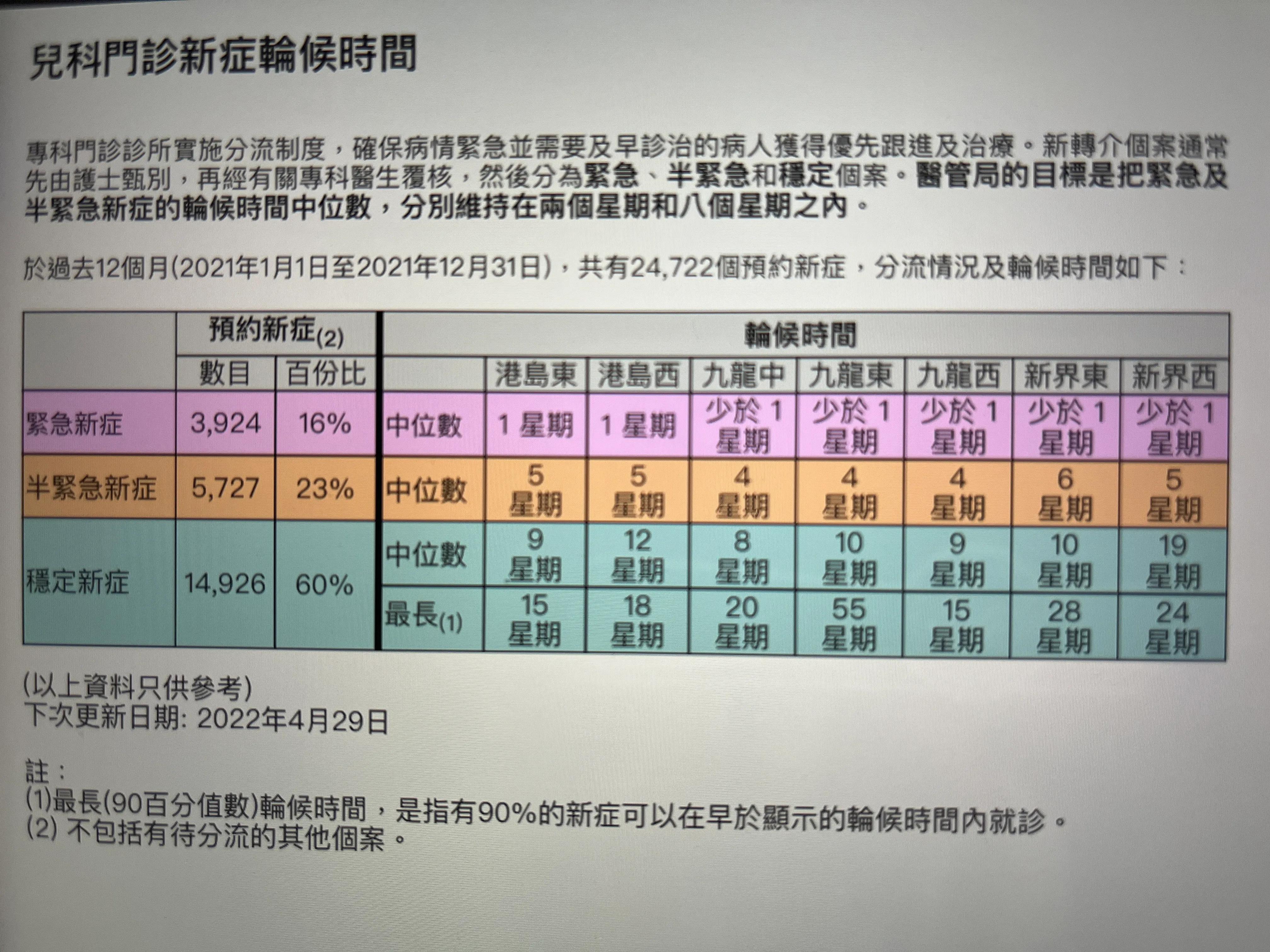 兒科門診新症輪候時間

專科門診診所實施分流制度，確保病情緊急並需要及早診治的病人獲得優先跟進及治療。新轉介個案通常先由護士甄別，再經有關專科醫生覆核，然後分為緊急、半緊急和穩定個案。醫管局的目標是把緊急及半緊急新症的輪候時間中位數，分別維持在兩個星期和八個星期之內。

於過去12個月(2021年1月1日至2021年12月31日)，共有24,722個預約新症，分流情況及輪候時間如下：

| | 預約新症(2) | | 輪候時間 | | | | | | | |
|---|---|---|---|---|---|---|---|---|---|---|
| | 數目 | 百份比 | | 港島東 | 港島西 | 九龍中 | 九龍東 | 九龍西 | 新界東 | 新界西 |
| 緊急新症 | 3,924 | 16% | 中位數 | 1 星期 | 1 星期 | 少於 1 星期 | 少於 1 星期 | 少於 1 星期 | 少於 1 星期 | 少於 1 星期 |
| 半緊急新症 | 5,727 | 23% | 中位數 | 5 星期 | 5 星期 | 4 星期 | 4 星期 | 4 星期 | 6 星期 | 5 星期 |
| 穩定新症 | 14,926 | 60% | 中位數 | 9 星期 | 12 星期 | 8 星期 | 10 星期 | 9 星期 | 10 星期 | 19 星期 |
| | | | 最長(1) | 15 星期 | 18 星期 | 20 星期 | 55 星期 | 15 星期 | 28 星期 | 24 星期 |

(以上資料只供參考)
下次更新日期: 2022年4月29日

註：
(1)最長(90百分值數)輪候時間，是指有90%的新症可以在早於顯示的輪候時間內就診。
(2) 不包括有待分流的其他個案。